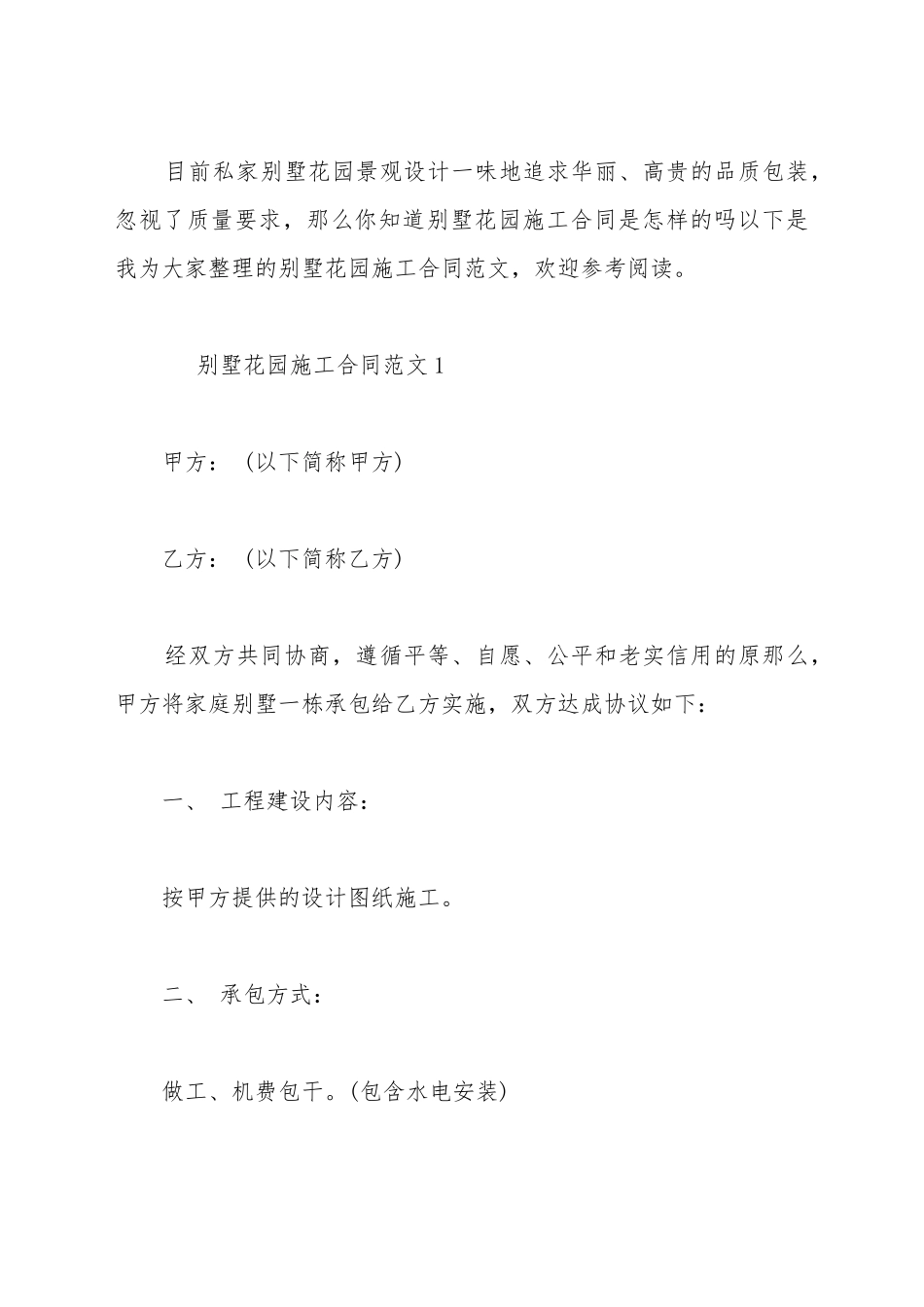 目前私家别墅花园景观设计一味地追求华丽、高贵的品质包装，忽视了质量要求，那么你知道别墅花园施工合同是怎样的吗以下是我为大家整理的别墅花园施工合同范文，欢迎参考阅读。

别墅花园施工合同范文1

甲方：（以下简称甲方）

乙方：（以下简称乙方）

经双方共同协商，遵循平等、自愿、公平和老实信用的原那么，甲方将家庭别墅一栋承包给乙方实施，双方达成协议如下：

一、 工程建设内容：

按甲方提供的设计图纸施工。

二、 承包方式：

做工、机费包干。(包含水电安装)